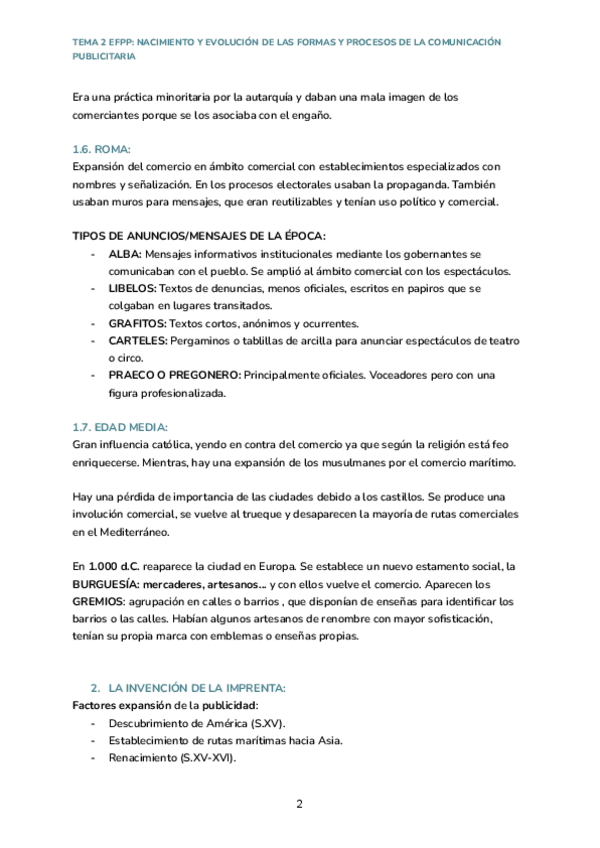 TEMA 2 EFPP: NACIMIENTO Y EVOLUCIÓN DE LAS FORMAS Y PROCESOS DE LA COMUNICACIÓN PUBLICITARIA

Era una práctica minoritaria por la autarquía y daban una mala imagen de los comerciantes porque se los asociaba con el engaño.

1.6. ROMA:
Expansión del comercio en ámbito comercial con establecimientos especializados con nombres y señalización. En los procesos electorales usaban la propaganda. También usaban muros para mensajes, que eran reutilizables y tenían uso político y comercial.

TIPOS DE ANUNCIOS/MENSAJES DE LA ÉPOCA:
- ALBA: Mensajes informativos institucionales mediante los gobernantes se comunicaban con el pueblo. Se amplió al ámbito comercial con los espectáculos.
- LIBELOS: Textos de denuncias, menos oficiales, escritos en papiros que se colgaban en lugares transitados.
- GRAFITOS: Textos cortos, anónimos y ocurrentes.
- CARTELES: Pergaminos o tablillas de arcilla para anunciar espectáculos de teatro o circo.
- PRAECO O PREGONERO: Principalmente oficiales. Voceadores pero con una figura profesionalizada.

1.7. EDAD MEDIA:
Gran influencia católica, yendo en contra del comercio ya que según la religión está feo enriquecerse. Mientras, hay una expansión de los musulmanes por el comercio marítimo.

Hay una pérdida de importancia de las ciudades debido a los castillos. Se produce una involución comercial, se vuelve al trueque y desaparecen la mayoría de rutas comerciales en el Mediterráneo.

En 1.000 d.C. reaparece la ciudad en Europa. Se establece un nuevo estamento social, la BURGUESÍA: mercaderes, artesanos... y con ellos vuelve el comercio. Aparecen los GREMIOS: agrupación en calles o barrios , que disponían de enseñas para identificar los barrios o las calles. Habían algunos artesanos de renombre con mayor sofisticación, tenían su propia marca con emblemas o enseñas propias.

2. LA INVENCIÓN DE LA IMPRENTA:
Factores expansión de la publicidad:
- Descubrimiento de América (S.XV).
- Establecimiento de rutas marítimas hacia Asia.
- Renacimiento (S.XV-XVI).

2